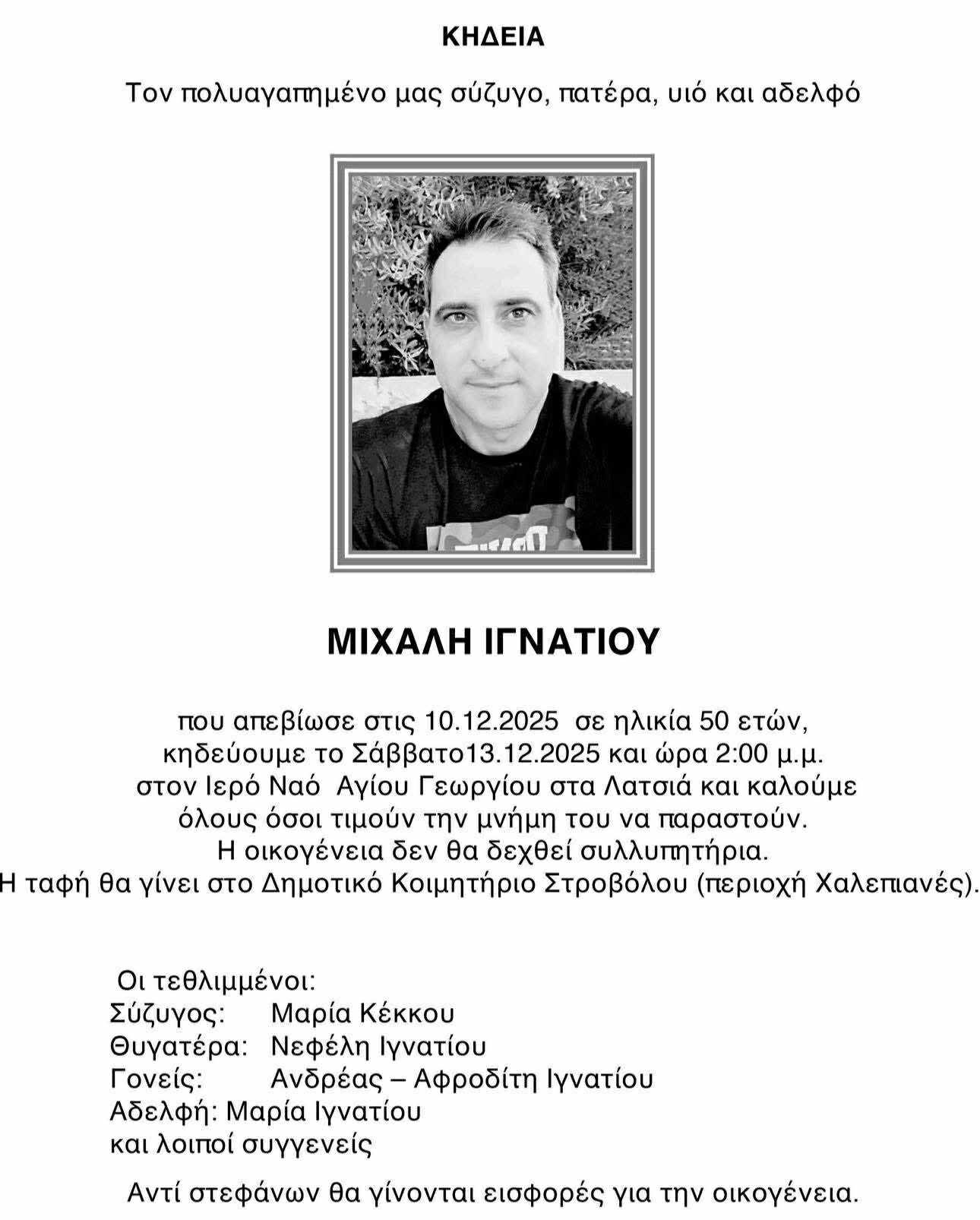 ΚΗΔΕΙΑ

Τον πολυαγαπημένο μας σύζυγο, πατέρα, υιό και αδελφό

ΜΙΧΑΛΗ ΙΓΝΑΤΙΟΥ

που απεβίωσε στις 10.12.2025 σε ηλικία 50 ετών, κηδεύουμε το Σάββατο13.12.2025 και ώρα 2:00 μ.μ. στον Ιερό Ναό Αγίου Γεωργίου στα Λατσιά και καλούμε όλους όσοι τιμούν την μνήμη του να παραστούν. Η οικογένεια δεν θα δεχθεί συλλυπητήρια. Η ταφή θα γίνει στο Δημοτικό Κοιμητήριο Στροβόλου (περιοχή Χαλεπιανές).

Οι τεθλιμμένοι:
Σύζυγος: Μαρία Κέκκου
Θυγατέρα: Νεφέλη Ιγνατίου
Γονείς: Ανδρέας – Αφροδίτη Ιγνατίου
Αδελφή: Μαρία Ιγνατίου
και λοιποί συγγενείς

Αντί στεφάνων θα γίνονται εισφορές για την οικογένεια.